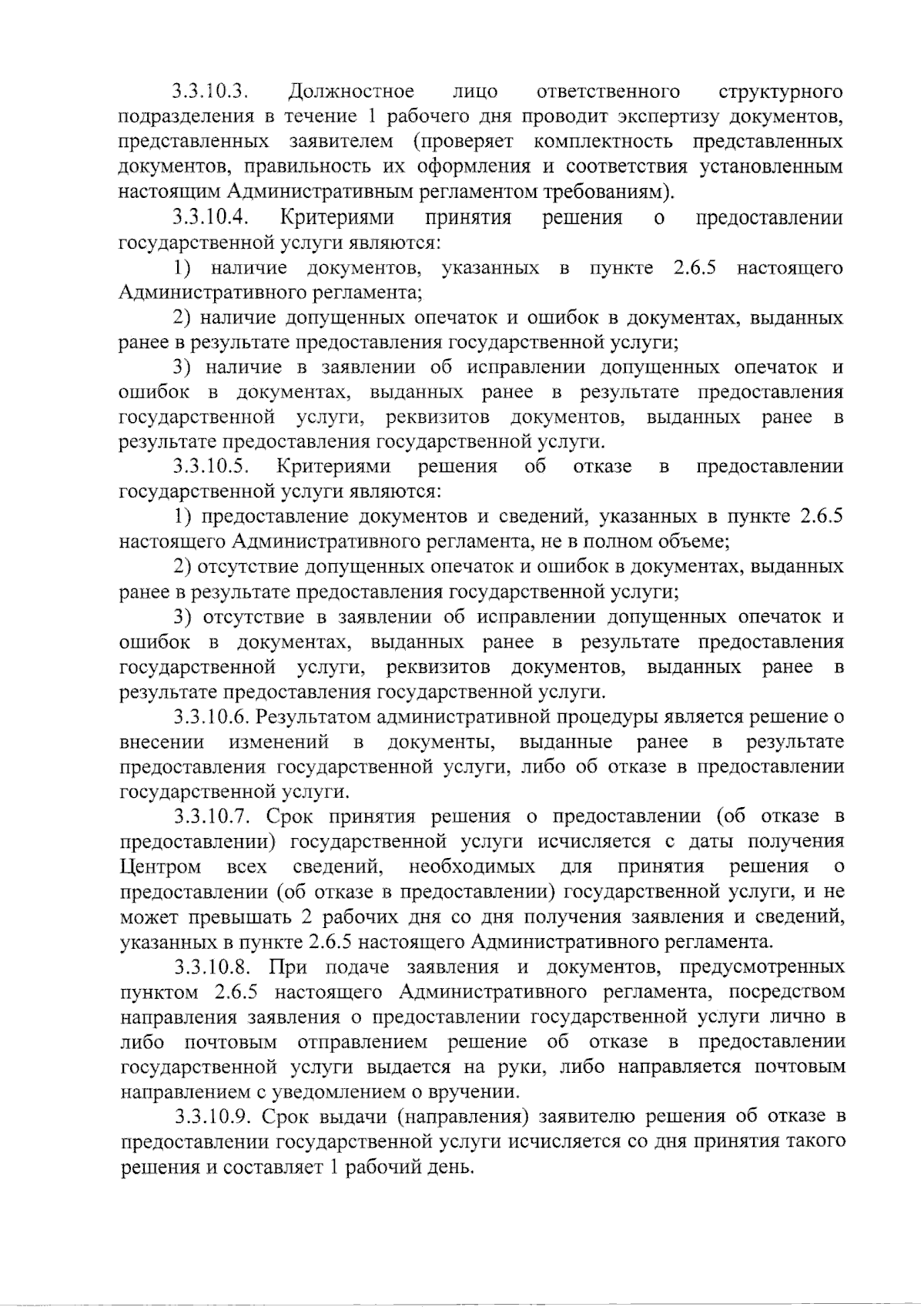 3.3.10.3. Должностное лицо ответственного структурного подразделения в течение 1 рабочего дня проводит экспертизу документов, представленных заявителем (проверяет комплектность представленных документов, правильность их оформления и соответствия установленным настоящим Административным регламентом требованиям).

3.3.10.4. Критериями принятия решения о предоставлении государственной услуги являются:

1) наличие документов, указанных в пункте 2.6.5 настоящего Административного регламента;

2) наличие допущенных опечаток и ошибок в документах, выданных ранее в результате предоставления государственной услуги;

3) наличие в заявлении об исправлении допущенных опечаток и ошибок в документах, выданных ранее в результате предоставления государственной услуги, реквизитов документов, выданных ранее в результате предоставления государственной услуги.

3.3.10.5. Критериями решения об отказе в предоставлении государственной услуги являются:

1) предоставление документов и сведений, указанных в пункте 2.6.5 настоящего Административного регламента, не в полном объеме;

2) отсутствие допущенных опечаток и ошибок в документах, выданных ранее в результате предоставления государственной услуги;

3) отсутствие в заявлении об исправлении допущенных опечаток и ошибок в документах, выданных ранее в результате предоставления государственной услуги, реквизитов документов, выданных ранее в результате предоставления государственной услуги.

3.3.10.6. Результатом административной процедуры является решение о внесении изменений в документы, выданные ранее в результате предоставления государственной услуги, либо об отказе в предоставлении государственной услуги.

3.3.10.7. Срок принятия решения о предоставлении (об отказе в предоставлении) государственной услуги исчисляется с даты получения Центром всех сведений, необходимых для принятия решения о предоставлении (об отказе в предоставлении) государственной услуги, и не может превышать 2 рабочих дня со дня получения заявления и сведений, указанных в пункте 2.6.5 настоящего Административного регламента.

3.3.10.8. При подаче заявления и документов, предусмотренных пунктом 2.6.5 настоящего Административного регламента, посредством направления заявления о предоставлении государственной услуги лично в либо почтовым отправлением решение об отказе в предоставлении государственной услуги выдается на руки, либо направляется почтовым направлением с уведомлением о вручении.

3.3.10.9. Срок выдачи (направления) заявителю решения об отказе в предоставлении государственной услуги исчисляется со дня принятия такого решения и составляет 1 рабочий день.